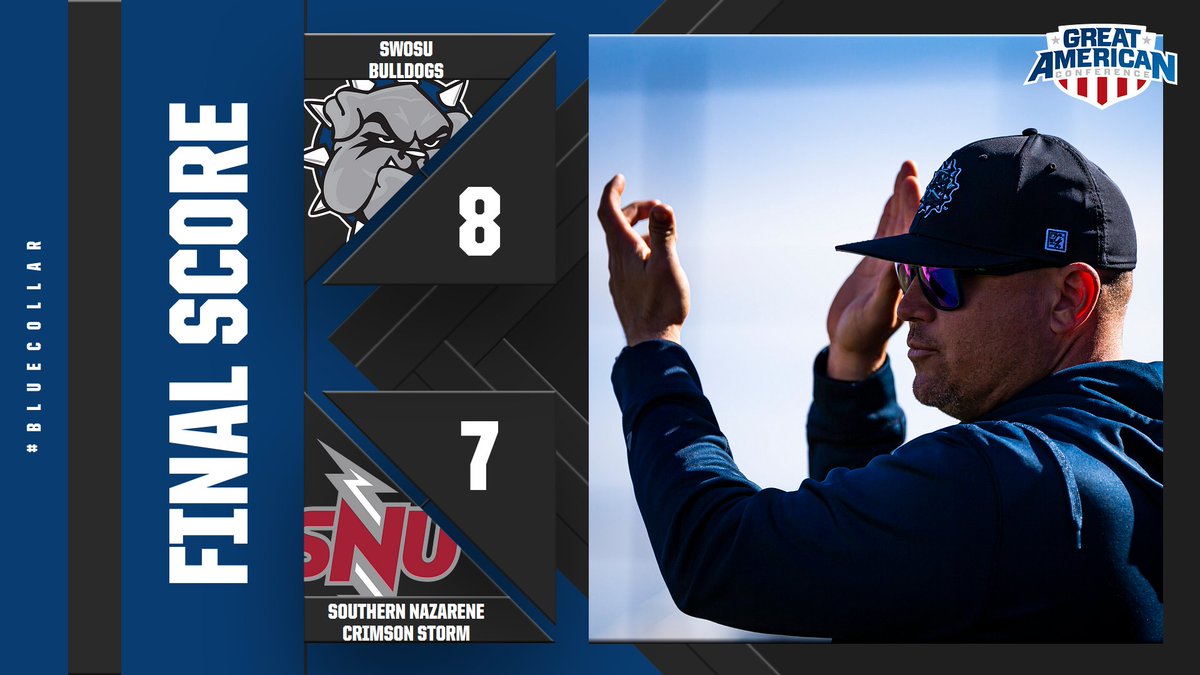 #BLUECOLLAR

FINAL SCORE

SWOSU BULLDOGS

8

7

SNU

SOUTHERN NAZARENE CRIMSON STORM

GREAT AMERICAN CONFERENCE